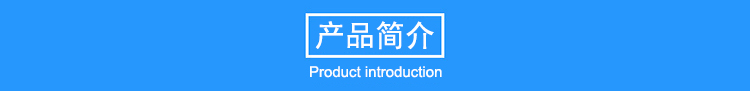 产品简介

Product introduction